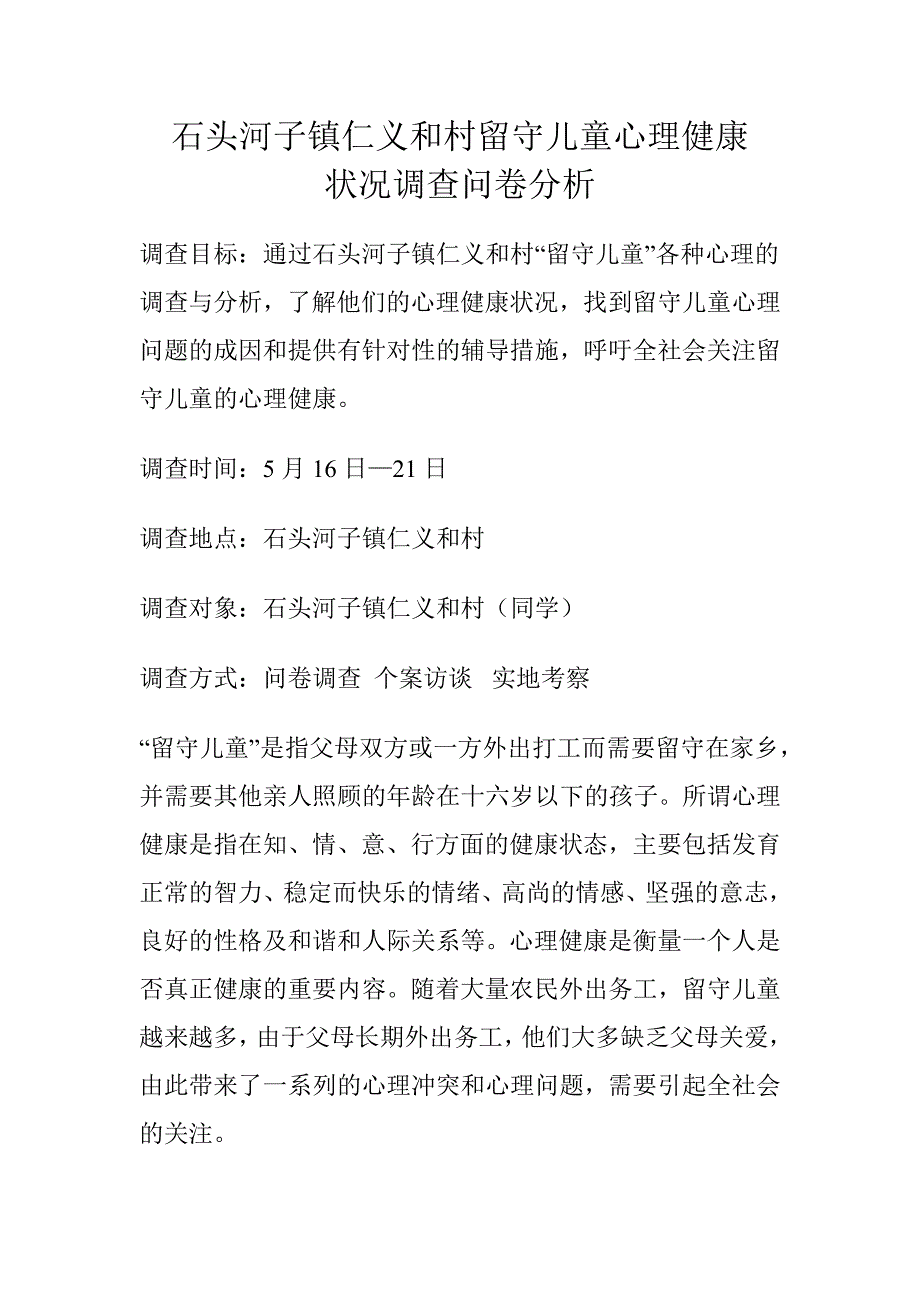 石头河子镇仁义和村留守儿童心理健康状况调查问卷分析

调查目标：通过石头河子镇仁义和村“留守儿童”各种心理的调查与分析，了解他们的心理健康状况，找到留守儿童心理问题的成因和提供有针对性的辅导措施，呼吁全社会关注留守儿童的心理健康。

调查时间：5 月 16 日—21 日

调查地点：石头河子镇仁义和村

调查对象：石头河子镇仁义和村（同学）

调查方式：问卷调查 个案访谈 实地考察

“留守儿童”是指父母双方或一方外出打工而需要留守在家乡，并需要其他亲人照顾的年龄在十六岁以下的孩子。所谓心理健康是指在知、情、意、行方面的健康状态，主要包括发育正常的智力、稳定而快乐的情绪、高尚的情感、坚强的意志，良好的性格及和谐和人际关系等。心理健康是衡量一个人是否真正健康的重要内容。随着大量农民外出务工，留守儿童越来越多，由于父母长期外出务工，他们大多缺乏父母关爱，由此带来了一系列的心理冲突和心理问题，需要引起全社会的关注。